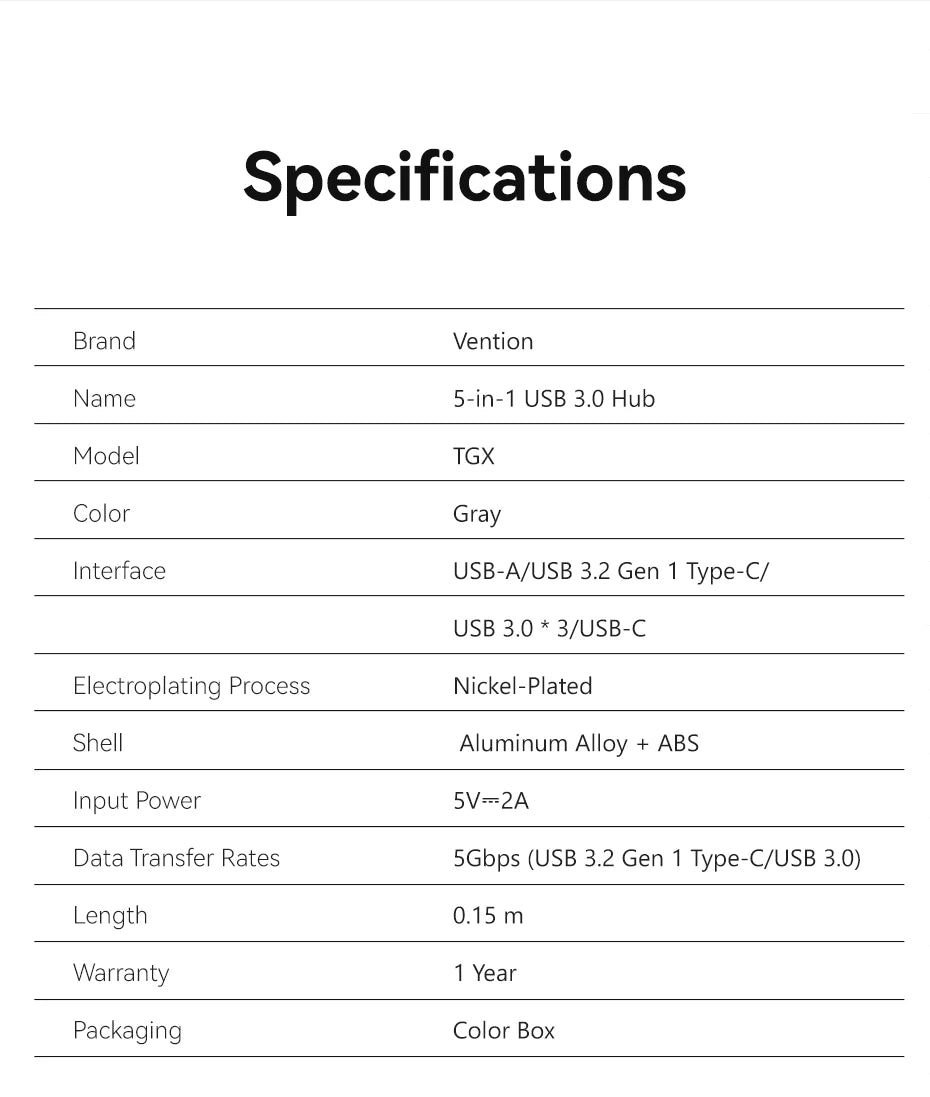 Specifications

| Brand | Vention |
|---|---|
| Name | 5-in-1 USB 3.0 Hub |
| Model | TGX |
| Color | Gray |
| Interface | USB-A/USB 3.2 Gen 1 Type-C/ |
| | USB 3.0 * 3/USB-C |
| Electroplating Process | Nickel-Plated |
| Shell | Aluminum Alloy + ABS |
| Input Power | 5V⎓2A |
| Data Transfer Rates | 5Gbps (USB 3.2 Gen 1 Type-C/USB 3.0) |
| Length | 0.15 m |
| Warranty | 1 Year |
| Packaging | Color Box |